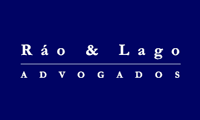 Ráo & Lago
ADVOGADOS